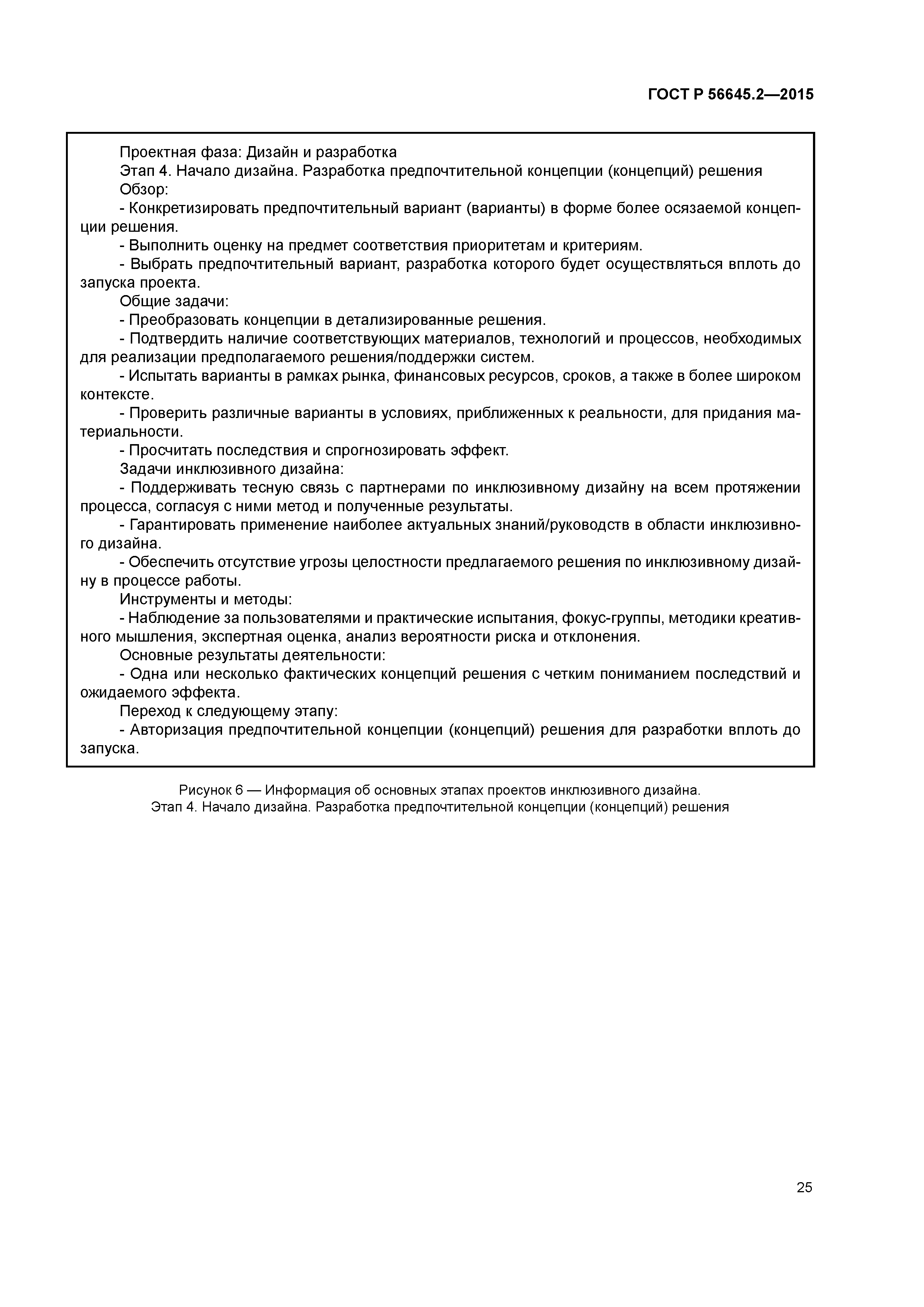 ГОСТ Р 56645.2—2015

Проектная фаза: Дизайн и разработка

Этап 4. Начало дизайна. Разработка предпочтительной концепции (концепций) решения

Обзор:

- Конкретизировать предпочтительный вариант (варианты) в форме более осязаемой концепции решения.

- Выполнить оценку на предмет соответствия приоритетам и критериям.

- Выбрать предпочтительный вариант, разработка которого будет осуществляться вплоть до запуска проекта.

Общие задачи:

- Преобразовать концепции в детализированные решения.

- Подтвердить наличие соответствующих материалов, технологий и процессов, необходимых для реализации предполагаемого решения/поддержки систем.

- Испытать варианты в рамках рынка, финансовых ресурсов, сроков, а также в более широком контексте.

- Проверить различные варианты в условиях, приближенных к реальности, для придания материальности.

- Просчитать последствия и спрогнозировать эффект.

Задачи инклюзивного дизайна:

- Поддерживать тесную связь с партнерами по инклюзивному дизайну на всем протяжении процесса, согласуя с ними метод и полученные результаты.

- Гарантировать применение наиболее актуальных знаний/руководств в области инклюзивного дизайна.

- Обеспечить отсутствие угрозы целостности предлагаемого решения по инклюзивному дизайну в процессе работы.

Инструменты и методы:

- Наблюдение за пользователями и практические испытания, фокус-группы, методики креативного мышления, экспертная оценка, анализ вероятности риска и отклонения.

Основные результаты деятельности:

- Одна или несколько фактических концепций решения с четким пониманием последствий и ожидаемого эффекта.

Переход к следующему этапу:

- Авторизация предпочтительной концепции (концепций) решения для разработки вплоть до запуска.

Рисунок 6 — Информация об основных этапах проектов инклюзивного дизайна.
Этап 4. Начало дизайна. Разработка предпочтительной концепции (концепций) решения

25